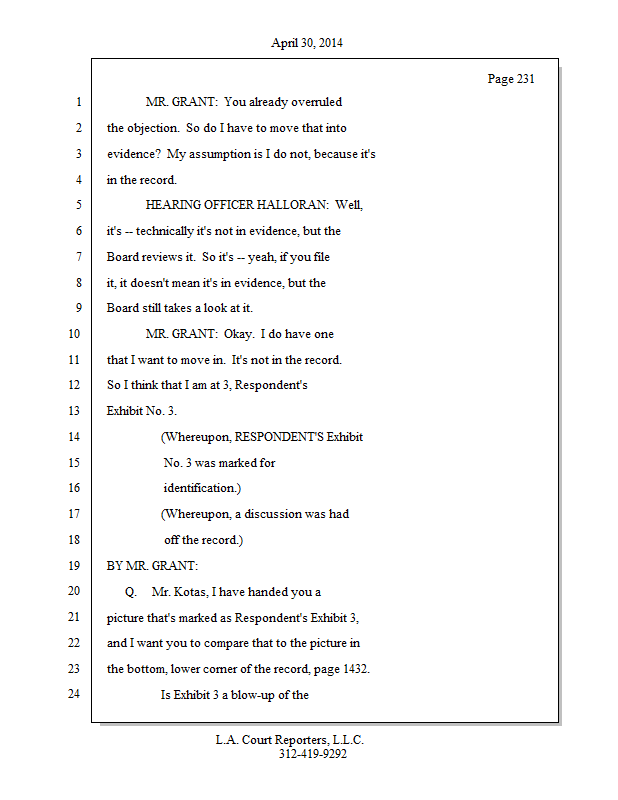 April 30, 2014

Page 231

1 MR. GRANT: You already overruled

2 the objection. So do I have to move that into

3 evidence? My assumption is I do not, because it's

4 in the record.

5 HEARING OFFICER HALLORAN: Well,

6 it's -- technically it's not in evidence, but the

7 Board reviews it. So it's -- yeah, if you file

8 it, it doesn't mean it's in evidence, but the

9 Board still takes a look at it.

10 MR. GRANT: Okay. I do have one

11 that I want to move in. It's not in the record.

12 So I think that I am at 3, Respondent's

13 Exhibit No. 3.

14 (Whereupon, RESPONDENT'S Exhibit

15 No. 3 was marked for

16 identification.)

17 (Whereupon, a discussion was had

18 off the record.)

19 BY MR. GRANT:

20 Q. Mr. Kotas, I have handed you a

21 picture that's marked as Respondent's Exhibit 3,

22 and I want you to compare that to the picture in

23 the bottom, lower corner of the record, page 1432.

24 Is Exhibit 3 a blow-up of the

L.A. Court Reporters, L.L.C.
312-419-9292